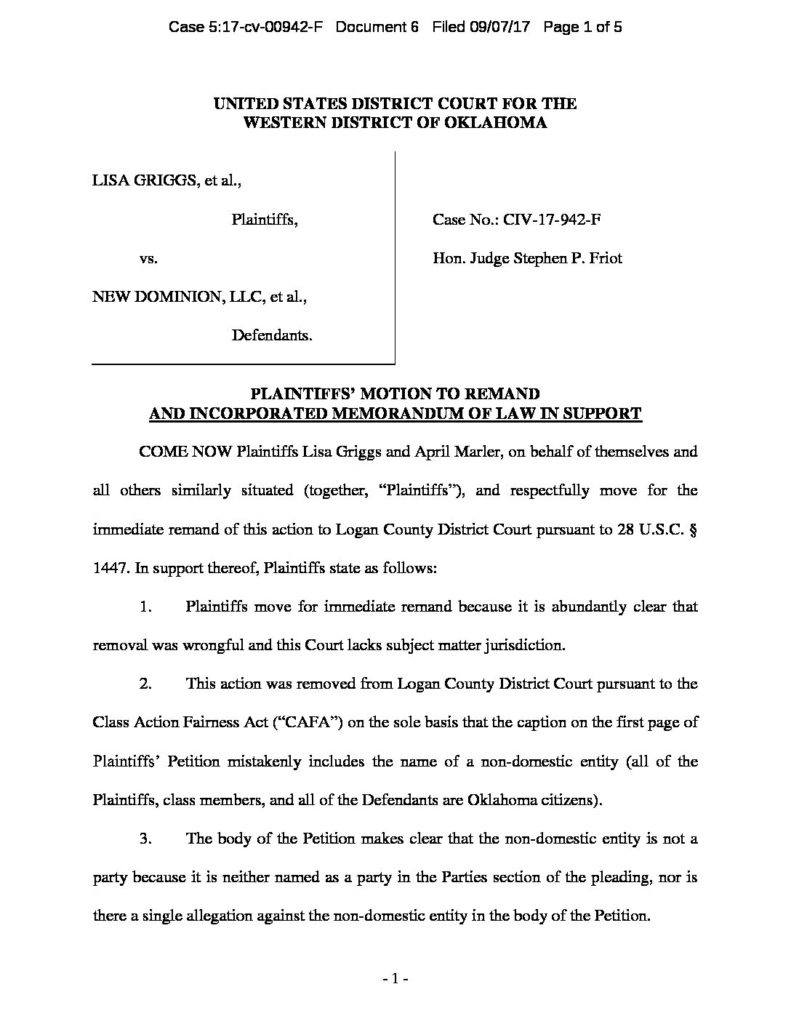 Case 5:17-cv-00942-F Document 6 Filed 09/07/17 Page 1 of 5

UNITED STATES DISTRICT COURT FOR THE
WESTERN DISTRICT OF OKLAHOMA

LISA GRIGGS, et al.,

Plaintiffs,

vs.

NEW DOMINION, LLC, et al.,

Defendants.

Case No.: CIV-17-942-F

Hon. Judge Stephen P. Friot

PLAINTIFFS' MOTION TO REMAND
AND INCORPORATED MEMORANDUM OF LAW IN SUPPORT

COME NOW Plaintiffs Lisa Griggs and April Marler, on behalf of themselves and all others similarly situated (together, "Plaintiffs"), and respectfully move for the immediate remand of this action to Logan County District Court pursuant to 28 U.S.C. § 1447. In support thereof, Plaintiffs state as follows:

1. Plaintiffs move for immediate remand because it is abundantly clear that removal was wrongful and this Court lacks subject matter jurisdiction.

2. This action was removed from Logan County District Court pursuant to the Class Action Fairness Act ("CAFA") on the sole basis that the caption on the first page of Plaintiffs' Petition mistakenly includes the name of a non-domestic entity (all of the Plaintiffs, class members, and all of the Defendants are Oklahoma citizens).

3. The body of the Petition makes clear that the non-domestic entity is not a party because it is neither named as a party in the Parties section of the pleading, nor is there a single allegation against the non-domestic entity in the body of the Petition.

- 1 -